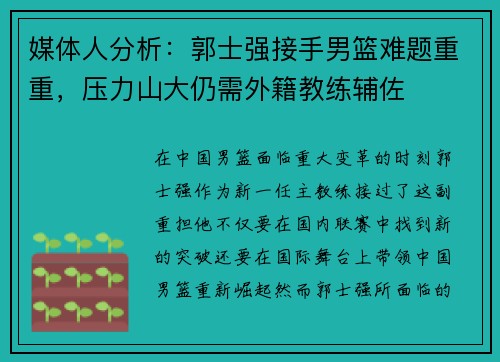 媒体人分析：郭士强接手男篮难题重重，压力山大仍需外籍教练辅佐

在中国男篮面临重大变革的时刻郭士强作为新一任主教练接过了这副重担他不仅要在国内联赛中找到新的突破还要在国际舞台上带领中国男篮重新崛起然而郭士强所面临的